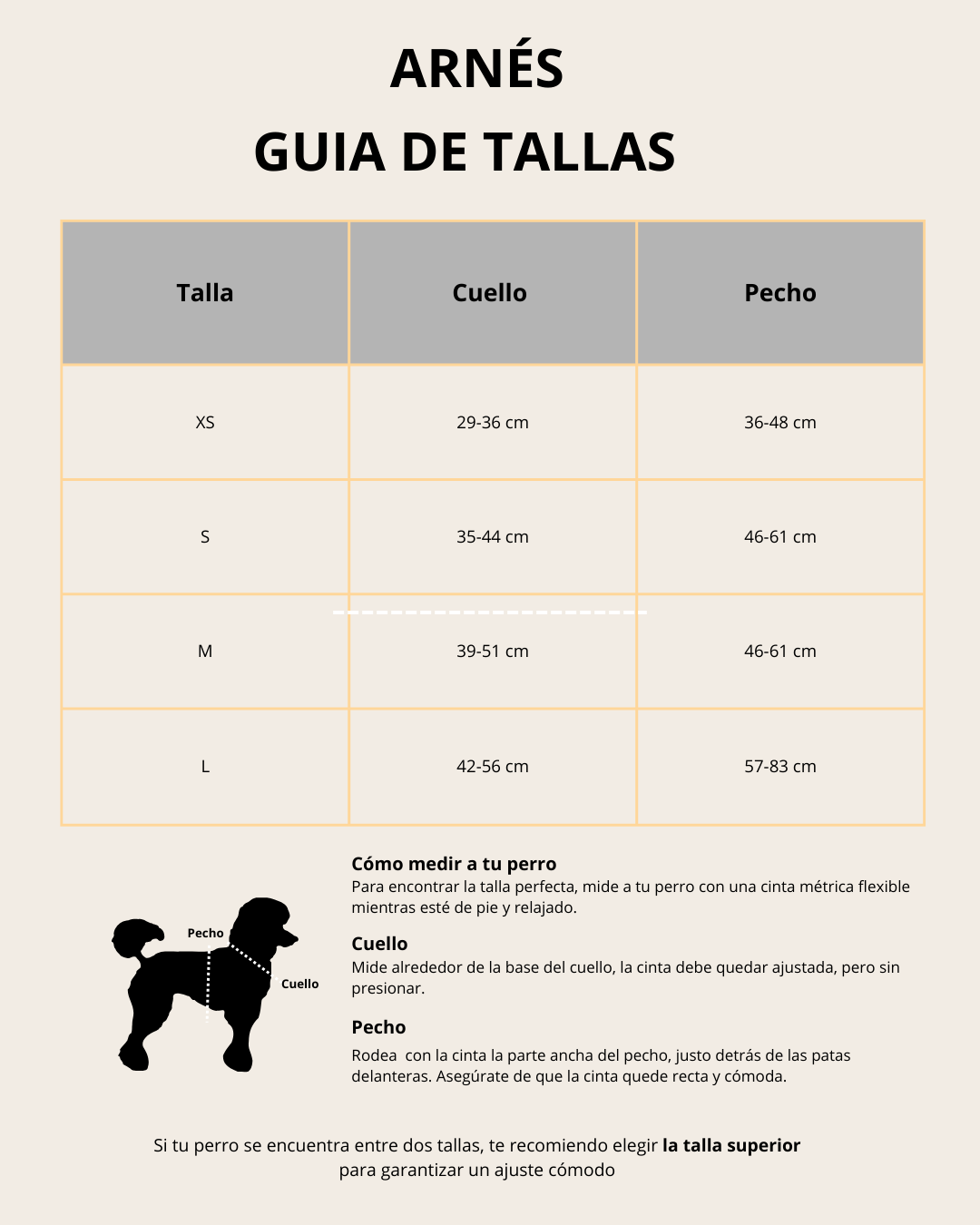 ARNÉS
GUIA DE TALLAS

| Talla | Cuello | Pecho |
|---|---|---|
| XS | 29-36 cm | 36-48 cm |
| S | 35-44 cm | 46-61 cm |
| M | 39-51 cm | 46-61 cm |
| L | 42-56 cm | 57-83 cm |

Pecho
Cuello

Cómo medir a tu perro
Para encontrar la talla perfecta, mide a tu perro con una cinta métrica flexible mientras esté de pie y relajado.

Cuello
Mide alrededor de la base del cuello, la cinta debe quedar ajustada, pero sin presionar.

Pecho
Rodea con la cinta la parte ancha del pecho, justo detrás de las patas delanteras. Asegúrate de que la cinta quede recta y cómoda.

Si tu perro se encuentra entre dos tallas, te recomiendo elegir la talla superior para garantizar un ajuste cómodo